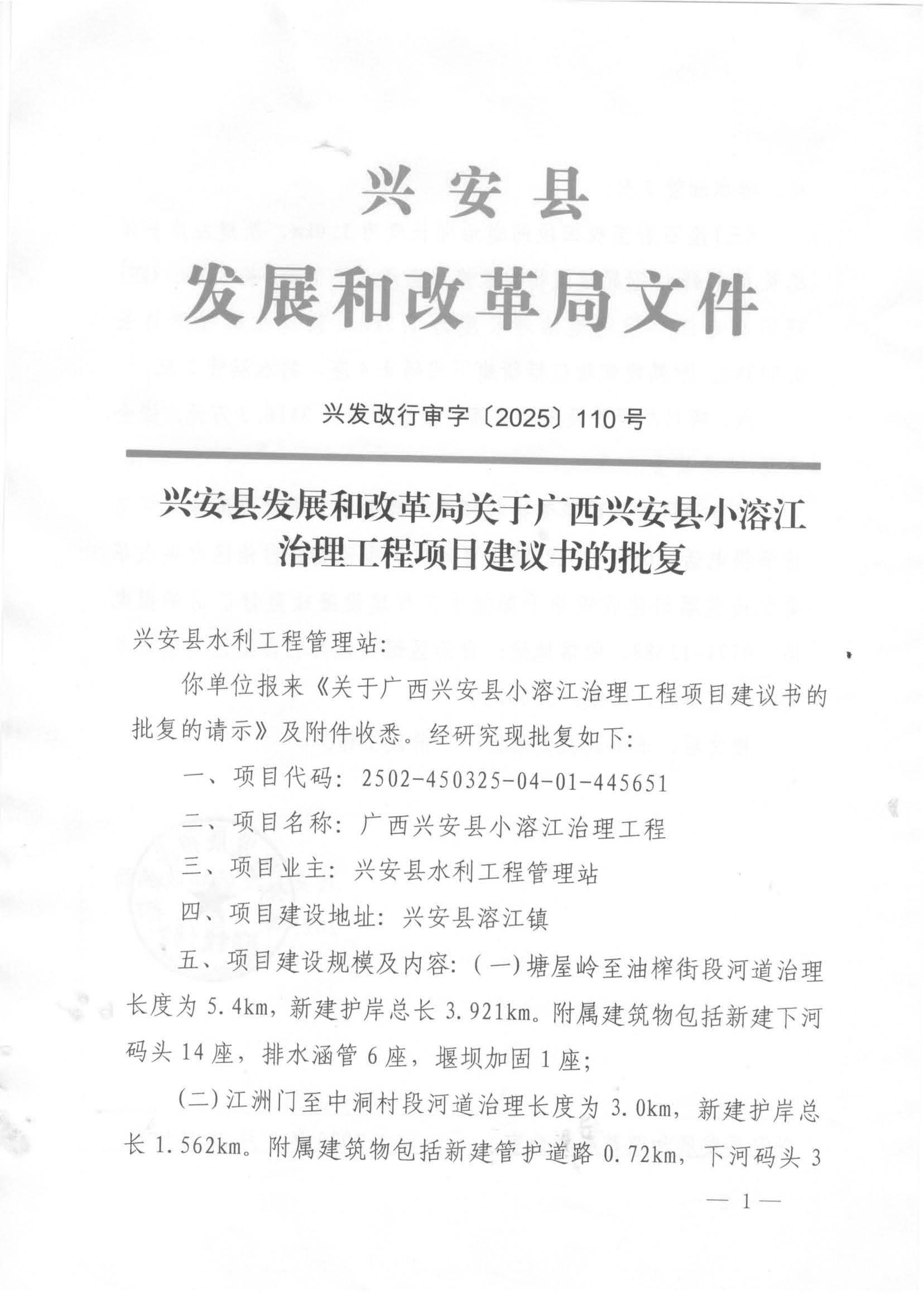 兴安县
发展和改革局文件

兴发改行审字〔2025〕110号

兴安县发展和改革局关于广西兴安县小溶江治理工程项目建议书的批复

兴安县水利工程管理站：

你单位报来《关于广西兴安县小溶江治理工程项目建议书的批复的请示》及附件收悉。经研究现批复如下：

一、项目代码：2502-450325-04-01-445651

二、项目名称：广西兴安县小溶江治理工程

三、项目业主：兴安县水利工程管理站

四、项目建设地址：兴安县溶江镇

五、项目建设规模及内容：（一）塘屋岭至油榨街段河道治理长度为5.4km，新建护岸总长3.921km。附属建筑物包括新建下河码头14座，排水涵管6座，堰坝加固1座；

（二）江洲门至中洞村段河道治理长度为3.0km，新建护岸总长1.562km。附属建筑物包括新建管护道路0.72km，下河码头3

— 1 —